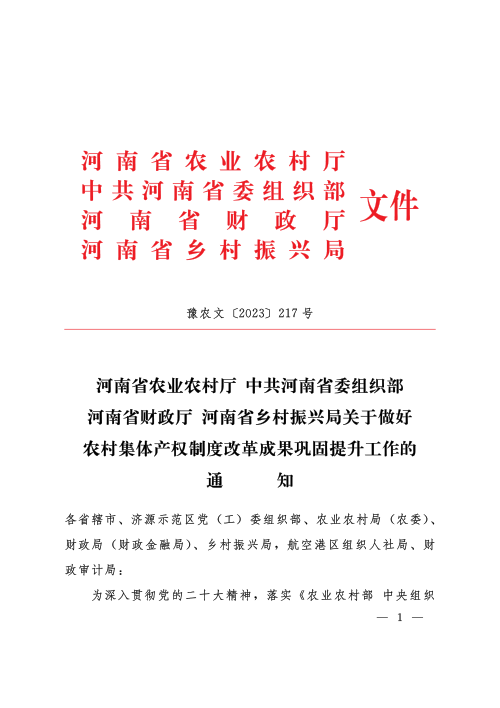 河南省农业农村厅
中共河南省委组织部
河南省财政厅
河南省乡村振兴局
文件

豫农文〔2023〕217号

河南省农业农村厅 中共河南省委组织部
河南省财政厅 河南省乡村振兴局关于做好
农村集体产权制度改革成果巩固提升工作的
通 知

各省辖市、济源示范区党（工）委组织部、农业农村局（农委）、财政局（财政金融局）、乡村振兴局，航空港区组织人社局、财政审计局：

为深入贯彻党的二十大精神，落实《农业农村部 中央组织

— 1 —